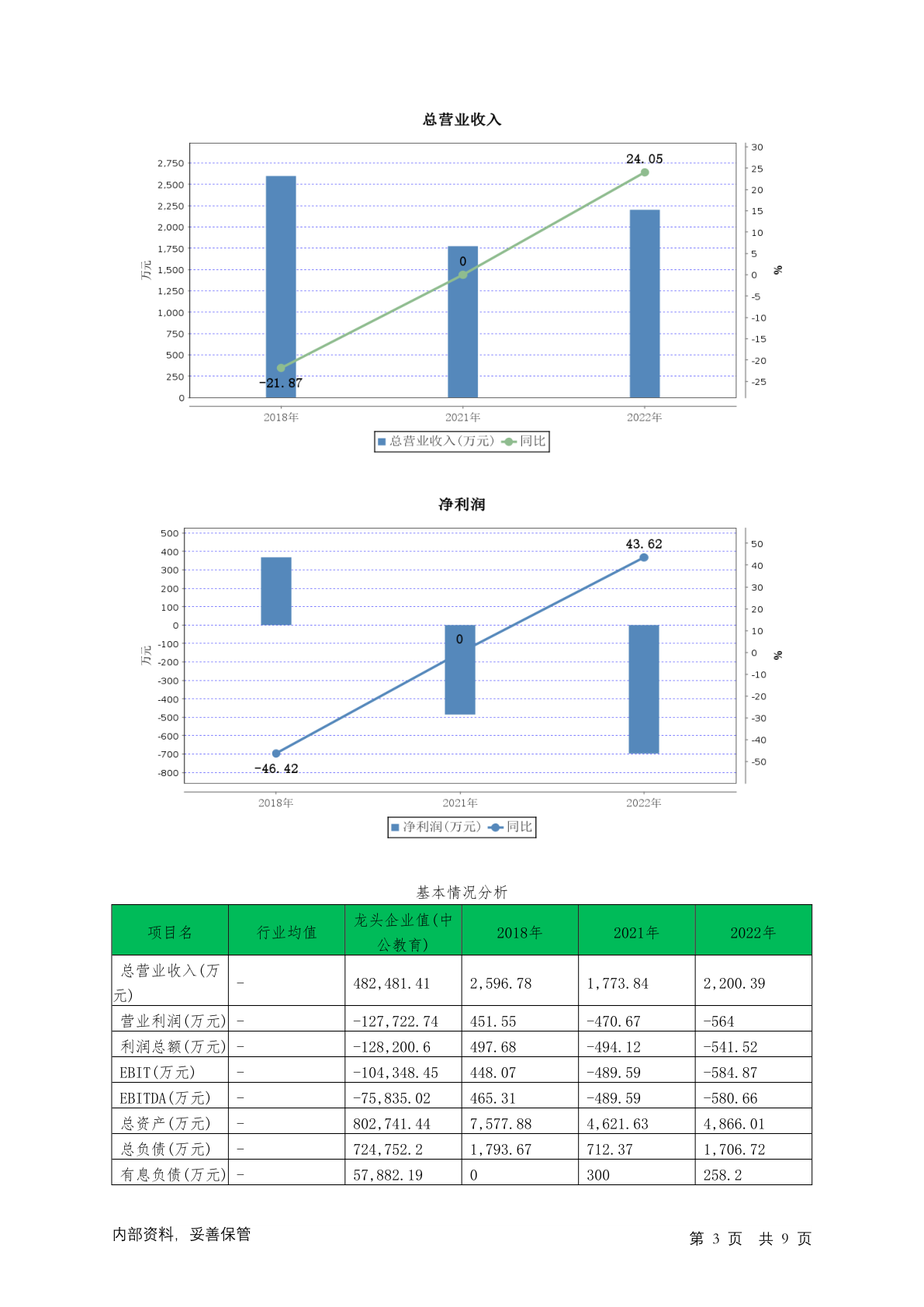 总营业收入

2,750
2,500
2,250
2,000
1,750
1,500
1,250
1,000
750
500
250
0
万元

30
25
20
15
10
5
0
-5
-10
-15
-20
-25
%

24.05
0
-21.87

2018年
2021年
2022年

总营业收入(万元) 同比

净利润

500
400
300
200
100
0
-100
-200
-300
-400
-500
-600
-700
-800
万元

50
40
30
20
10
0
-10
-20
-30
-40
-50
%

43.62
0
-46.42

2018年
2021年
2022年

净利润(万元) 同比

基本情况分析

| 项目名 | 行业均值 | 龙头企业值(中公教育) | 2018年 | 2021年 | 2022年 |
|---|---|---|---|---|---|
| 总营业收入(万元) | - | 482,481.41 | 2,596.78 | 1,773.84 | 2,200.39 |
| 营业利润(万元) | - | -127,722.74 | 451.55 | -470.67 | -564 |
| 利润总额(万元) | - | -128,200.6 | 497.68 | -494.12 | -541.52 |
| EBIT(万元) | - | -104,348.45 | 448.07 | -489.59 | -584.87 |
| EBITDA(万元) | - | -75,835.02 | 465.31 | -489.59 | -580.66 |
| 总资产(万元) | - | 802,741.44 | 7,577.88 | 4,621.63 | 4,866.01 |
| 总负债(万元) | - | 724,752.2 | 1,793.67 | 712.37 | 1,706.72 |
| 有息负债(万元) | - | 57,882.19 | 0 | 300 | 258.2 |

内部资料，妥善保管

第 3 页 共 9 页